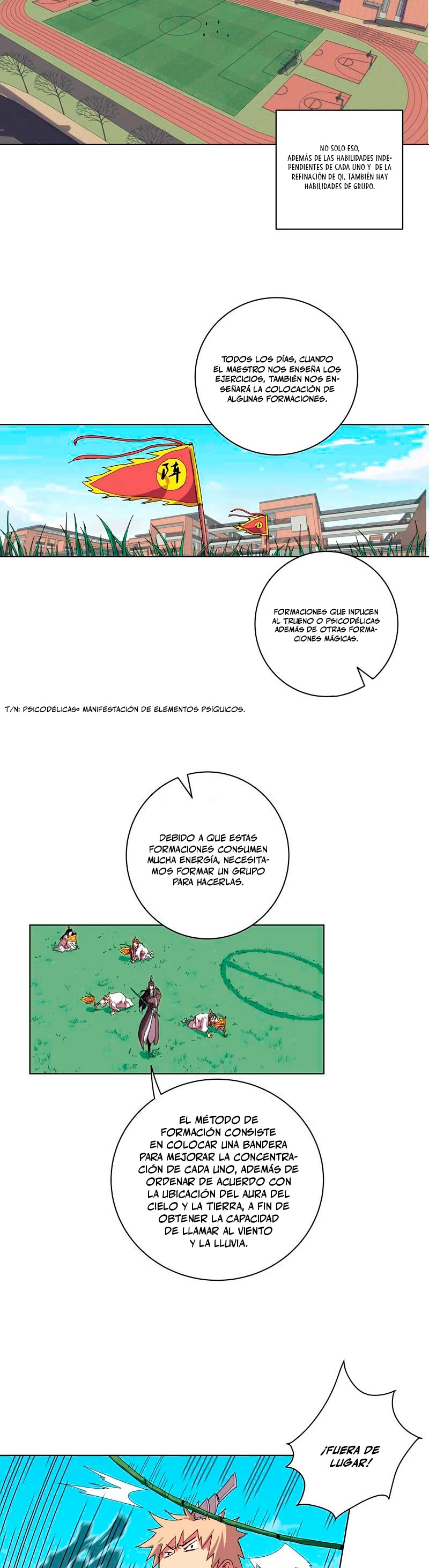 NO SOLO ESO, ADEMÁS DE LAS HABILIDADES INDEPENDIENTES DE CADA UNO Y DE LA REFINACIÓN DE QI, TAMBIÉN HAY HABILIDADES DE GRUPO.

TODOS LOS DÍAS, CUANDO EL MAESTRO NOS ENSEÑA LOS EJERCICIOS, TAMBIÉN NOS ENSEÑARÁ LA COLOCACIÓN DE ALGUNAS FORMACIONES.

阵

FORMACIONES QUE INDUCEN AL TRUENO O PSICODÉLICAS ADEMÁS DE OTRAS FORMACIONES MÁGICAS.

T/N: PSICODÉLICAS= MANIFESTACIÓN DE ELEMENTOS PSÍQUICOS.

DEBIDO A QUE ESTAS FORMACIONES CONSUMEN MUCHA ENERGÍA, NECESITAMOS FORMAR UN GRUPO PARA HACERLAS.

EL MÉTODO DE FORMACIÓN CONSISTE EN COLOCAR UNA BANDERA PARA MEJORAR LA CONCENTRACIÓN DE CADA UNO, ADEMÁS DE ORDENAR DE ACUERDO CON LA UBICACIÓN DEL AURA DEL CIELO Y LA TIERRA, A FIN DE OBTENER LA CAPACIDAD DE LLAMAR AL VIENTO Y LA LLUVIA.

¡FUERA DE LUGAR!